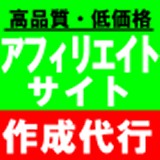 高品質・低価格

アフィリエイトサイト

作成代行